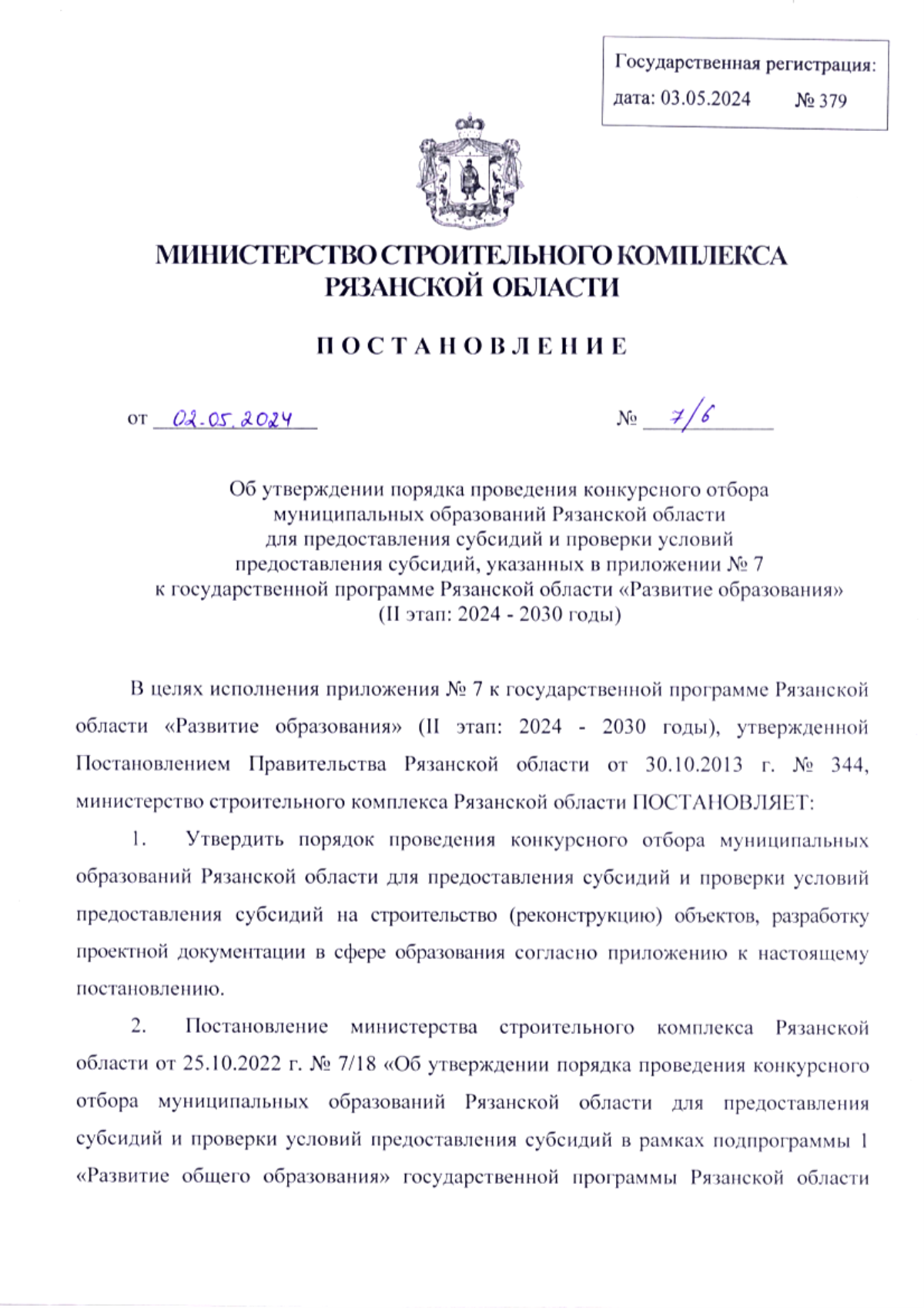 Государственная регистрация:
дата: 03.05.2024 № 379

МИНИСТЕРСТВО СТРОИТЕЛЬНОГО КОМПЛЕКСА РЯЗАНСКОЙ ОБЛАСТИ

ПОСТАНОВЛЕНИЕ

от 02.05.2024 № 7/6

Об утверждении порядка проведения конкурсного отбора муниципальных образований Рязанской области для предоставления субсидий и проверки условий предоставления субсидий, указанных в приложении № 7 к государственной программе Рязанской области «Развитие образования» (II этап: 2024 - 2030 годы)

В целях исполнения приложения № 7 к государственной программе Рязанской области «Развитие образования» (II этап: 2024 - 2030 годы), утвержденной Постановлением Правительства Рязанской области от 30.10.2013 г. № 344, министерство строительного комплекса Рязанской области ПОСТАНОВЛЯЕТ:

1. Утвердить порядок проведения конкурсного отбора муниципальных образований Рязанской области для предоставления субсидий и проверки условий предоставления субсидий на строительство (реконструкцию) объектов, разработку проектной документации в сфере образования согласно приложению к настоящему постановлению.

2. Постановление министерства строительного комплекса Рязанской области от 25.10.2022 г. № 7/18 «Об утверждении порядка проведения конкурсного отбора муниципальных образований Рязанской области для предоставления субсидий и проверки условий предоставления субсидий в рамках подпрограммы 1 «Развитие общего образования» государственной программы Рязанской области